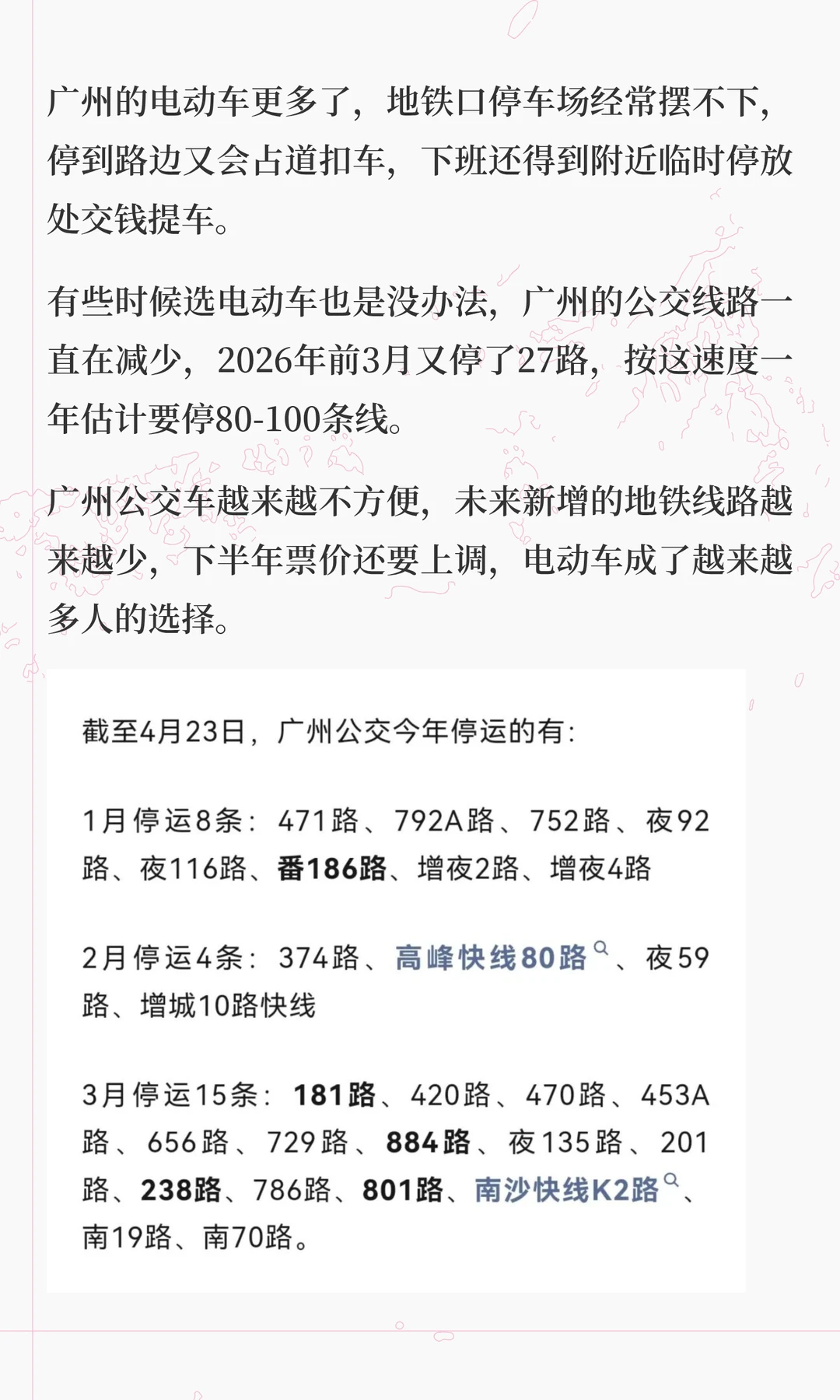 广州的电动车更多了，地铁口停车场经常摆不下，停到路边又会占道扣车，下班还得到附近临时停放处交钱提车。

有些时候选电动车也是没办法，广州的公交线路一直在减少，2026年前3月又停了27路，按这速度一年估计要停80-100条线。

广州公交车越来越不方便，未来新增的地铁线路越来越少，下半年票价还要上调，电动车成了越来越多人的选择。

截至4月23日，广州公交今年停运的有：

1月停运8条：471路、792A路、752路、夜92路、夜116路、番186路、增夜2路、增夜4路

2月停运4条：374路、高峰快线80路、夜59路、增城10路快线

3月停运15条：181路、420路、470路、453A路、656路、729路、884路、夜135路、201路、238路、786路、801路、南沙快线K2路、南19路、南70路。